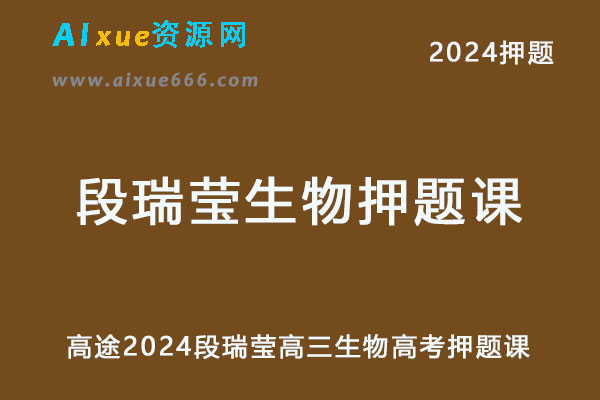 AIxue资源网
www.aixue666.com

2024押题

段瑞莹生物押题课

高途2024段瑞莹高三生物高考押题课